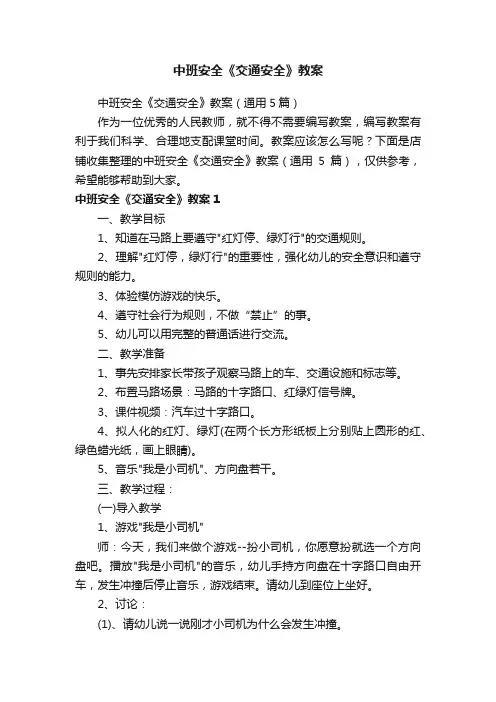 中班安全《交通安全》教案

中班安全《交通安全》教案（通用 5 篇）

作为一位优秀的人民教师，就不得不需要编写教案，编写教案有利于我们科学、合理地支配课堂时间。教案应该怎么写呢？下面是店铺收集整理的中班安全《交通安全》教案（通用 5 篇），仅供参考，希望能够帮助到大家。

中班安全《交通安全》教案 1

一、教学目标

1、知道在马路上要遵守"红灯停、绿灯行"的交通规则。

2、理解"红灯停，绿灯行"的重要性，强化幼儿的安全意识和遵守规则的能力。

3、体验模仿游戏的快乐。

4、遵守社会行为规则，不做“禁止”的事。

5、幼儿可以用完整的普通话进行交流。

二、教学准备

1、事先安排家长带孩子观察马路上的车、交通设施和标志等。

2、布置马路场景：马路的十字路口、红绿灯信号牌。

3、课件视频：汽车过十字路口。

4、拟人化的红灯、绿灯(在两个长方形纸板上分别贴上圆形的红、绿色蜡光纸，画上眼睛)。

5、音乐"我是小司机"、方向盘若干。

三、教学过程：

(一)导入教学

1、游戏"我是小司机"

师：今天，我们来做个游戏--扮小司机，你愿意扮就选一个方向盘吧。播放"我是小司机"的音乐，幼儿手持方向盘在十字路口自由开车，发生冲撞后停止音乐，游戏结束。请幼儿到座位上坐好。

2、讨论：

(1)、请幼儿说一说刚才小司机为什么会发生冲撞。